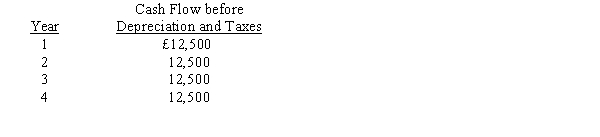 | Year | Cash Flow before Depreciation and Taxes |
|---|---|
| 1 | £12,500 |
| 2 | 12,500 |
| 3 | 12,500 |
| 4 | 12,500 |